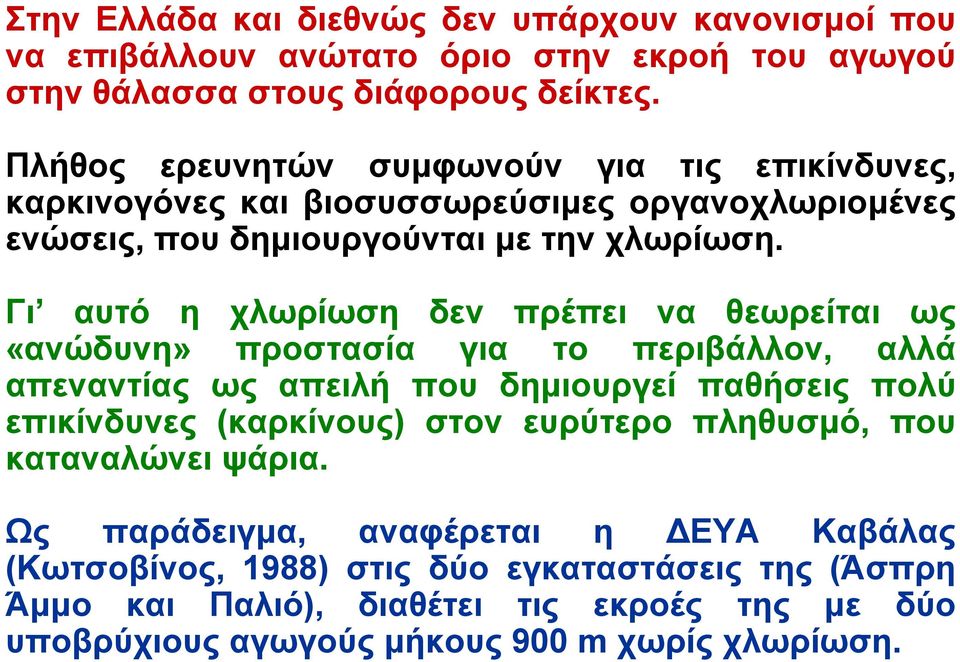 Στην Ελλάδα και διεθνώς δεν υπάρχουν κανονισμοί που να επιβάλλουν ανώτατο όριο στην εκροή του αγωγού στην θάλασσα στους διάφορους δείκτες.

Πλήθος ερευνητών συμφωνούν για τις επικίνδυνες, καρκινογόνες και βιοσυσσωρεύσιμες οργανοχλωριομένες ενώσεις, που δημιουργούνται με την χλωρίωση.

Γι' αυτό η χλωρίωση δεν πρέπει να θεωρείται ως «ανώδυνη» προστασία για το περιβάλλον, αλλά απεναντίας ως απειλή που δημιουργεί παθήσεις πολύ επικίνδυνες (καρκίνους) στον ευρύτερο πληθυσμό, που καταναλώνει ψάρια.

Ως παράδειγμα, αναφέρεται η ΔΕΥΑ Καβάλας (Κωτσοβίνος, 1988) στις δύο εγκαταστάσεις της (Άσπρη Άμμο και Παλιό), διαθέτει τις εκροές της με δύο υποβρύχιους αγωγούς μήκους 900 m χωρίς χλωρίωση.